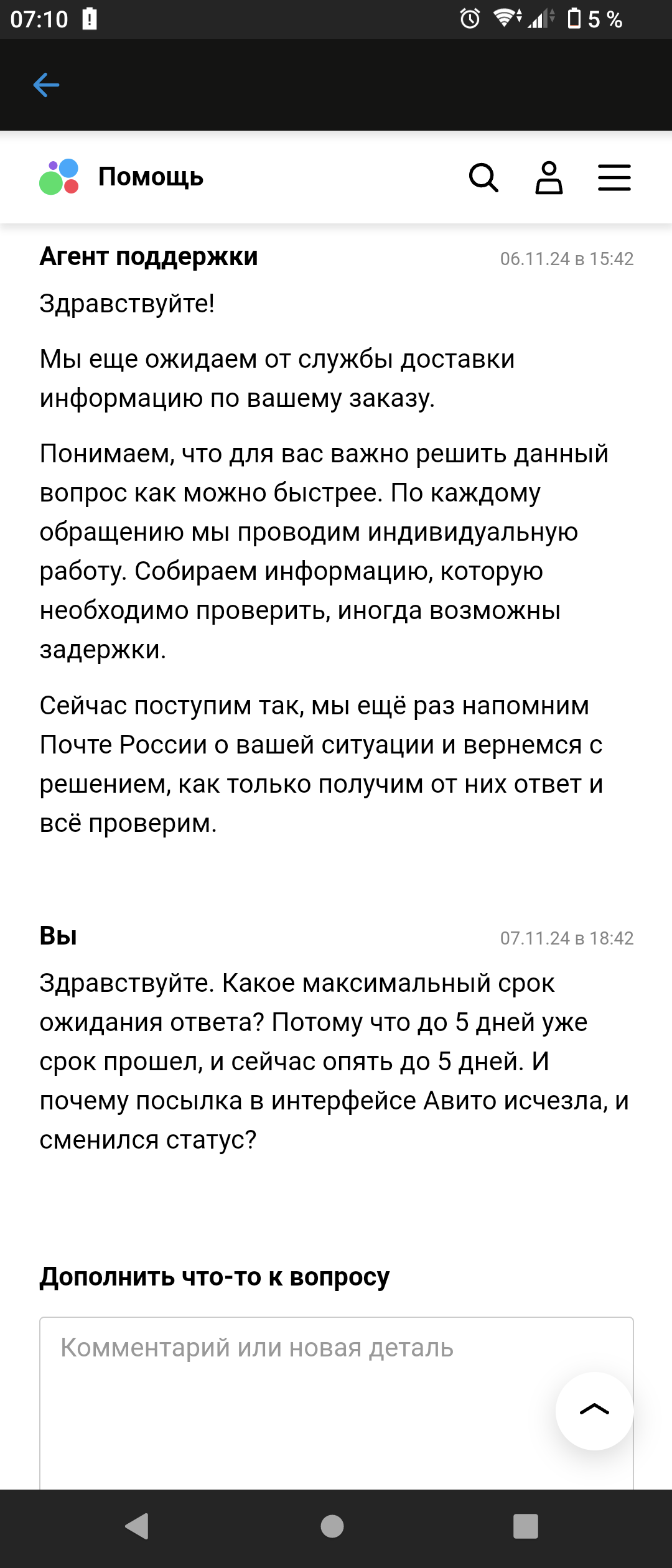 07:10 5 %

Помощь

Агент поддержки 06.11.24 в 15:42

Здравствуйте!

Мы еще ожидаем от службы доставки информацию по вашему заказу.

Понимаем, что для вас важно решить данный вопрос как можно быстрее. По каждому обращению мы проводим индивидуальную работу. Собираем информацию, которую необходимо проверить, иногда возможны задержки.

Сейчас поступим так, мы ещё раз напомним Почте России о вашей ситуации и вернемся с решением, как только получим от них ответ и всё проверим.

Вы 07.11.24 в 18:42

Здравствуйте. Какое максимальный срок ожидания ответа? Потому что до 5 дней уже срок прошел, и сейчас опять до 5 дней. И почему посылка в интерфейсе Авито исчезла, и сменился статус?

Дополнить что-то к вопросу

Комментарий или новая деталь